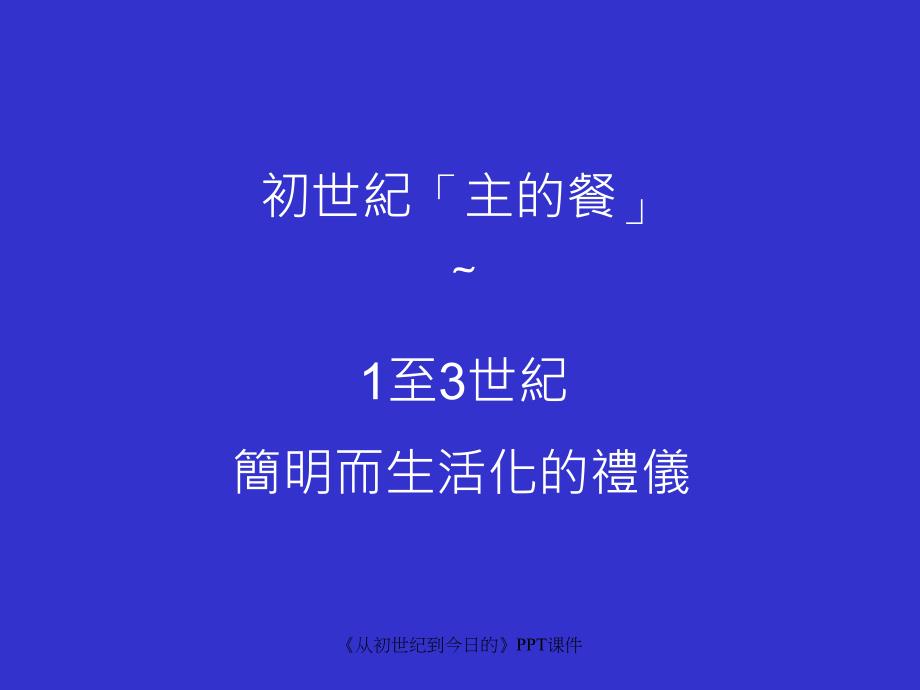 初世紀「主的餐」

~

1至3世紀

簡明而生活化的禮儀

《从初世纪到今日的》PPT课件